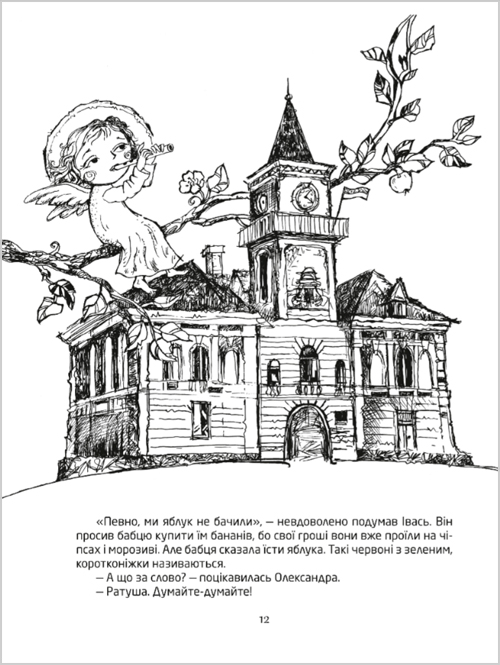 «Певно, ми яблук не бачили», — невдоволено подумав Івась. Він просив бабцю купити їм бананів, бо свої гроші вони вже проїли на чіпсах і морозиві. Але бабця сказала їсти яблука. Такі червоні з зеленим, коротконіжки називаються.

— А що за слово? — поцікавилась Олександра.

— Ратуша. Думайте-думайте!

12